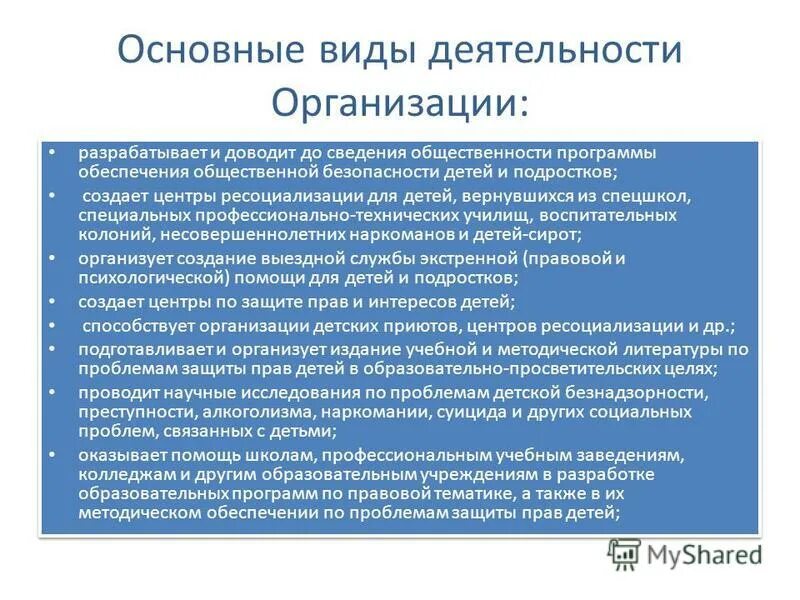 Основные виды деятельности Организации:

• разрабатывает и доводит до сведения общественности программы обеспечения общественной безопасности детей и подростков;
• создает центры ресоциализации для детей, вернувшихся из спецшкол, специальных профессионально-технических училищ, воспитательных колоний, несовершеннолетних наркоманов и детей-сирот;
• организует создание выездной службы экстренной (правовой и психологической) помощи для детей и подростков;
• создает центры по защите прав и интересов детей;
• способствует организации детских приютов, центров ресоциализации и др.;
• подготавливает и организует издание учебной и методической литературы по проблемам защиты прав детей в образовательно-просветительских целях;
• проводит научные исследования по проблемам детской безнадзорности, преступности, алкоголизма, наркомании, суицида и других социальных проблем, связанных с детьми;
• оказывает помощь школам, профессиональным учебным заведениям, колледжам и другим образовательным учреждениям в разработке образовательных программ по правовой тематике, а также в их методическом обеспечении по проблемам защиты прав детей;

MyShared